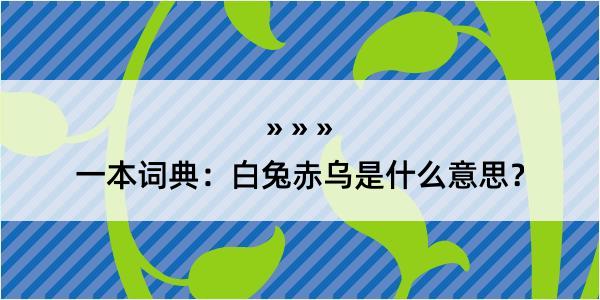 » » »

一本词典：白兔赤乌是什么意思？